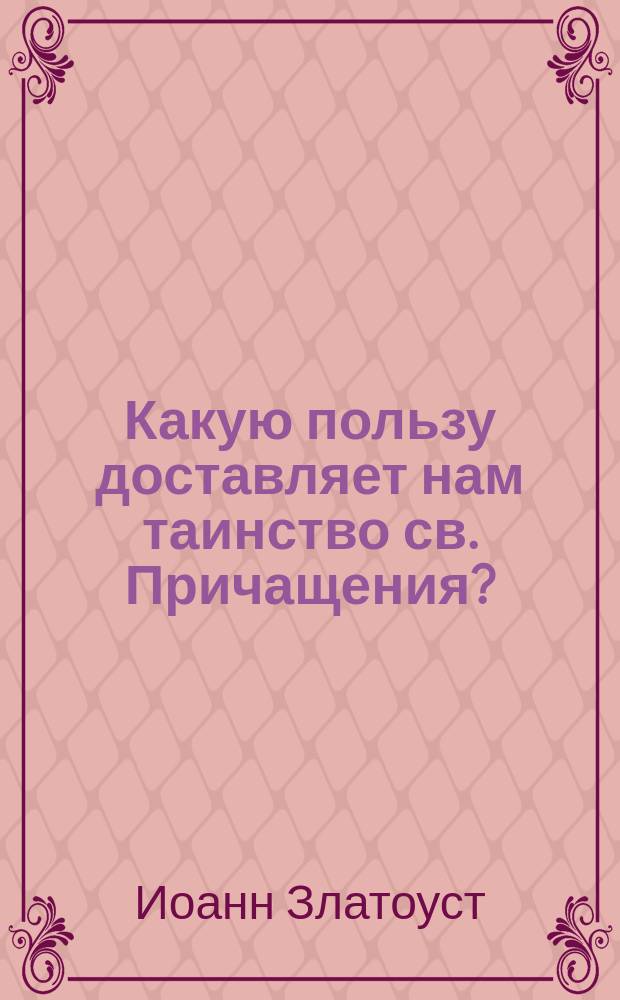 Какую пользу доставляет нам таинство св. Причащения?

Иоанн Златоуст